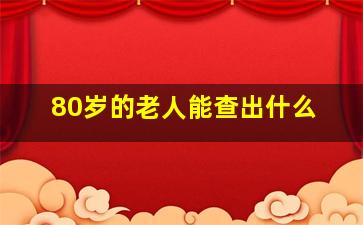 80岁的老人能查出什么